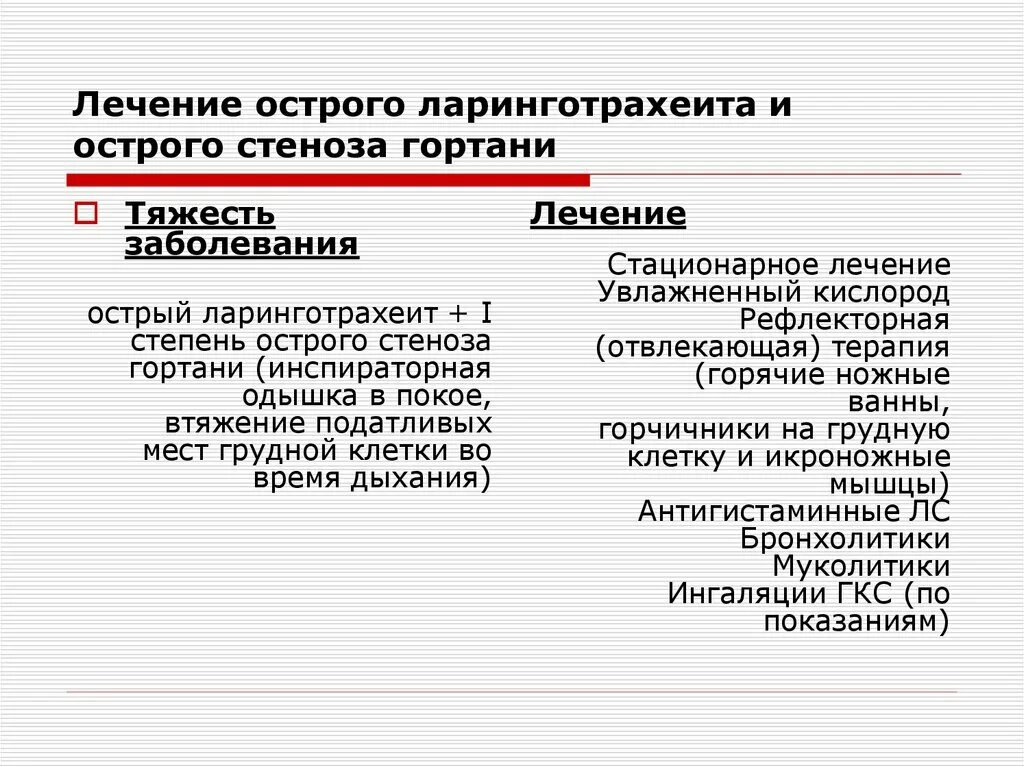 Лечение острого ларинготрахеита и острого стеноза гортани

Тяжесть заболевания

острый ларинготрахеит + I степень острого стеноза гортани (инспираторная одышка в покое, втяжение податливых мест грудной клетки во время дыхания)

Лечение

Стационарное лечение
Увлажненный кислород
Рефлекторная (отвлекающая) терапия (горячие ножные ванны, горчичники на грудную клетку и икроножные мышцы)
Антигистаминные ЛС
Бронхолитики
Муколитики
Ингаляции ГКС (по показаниям)